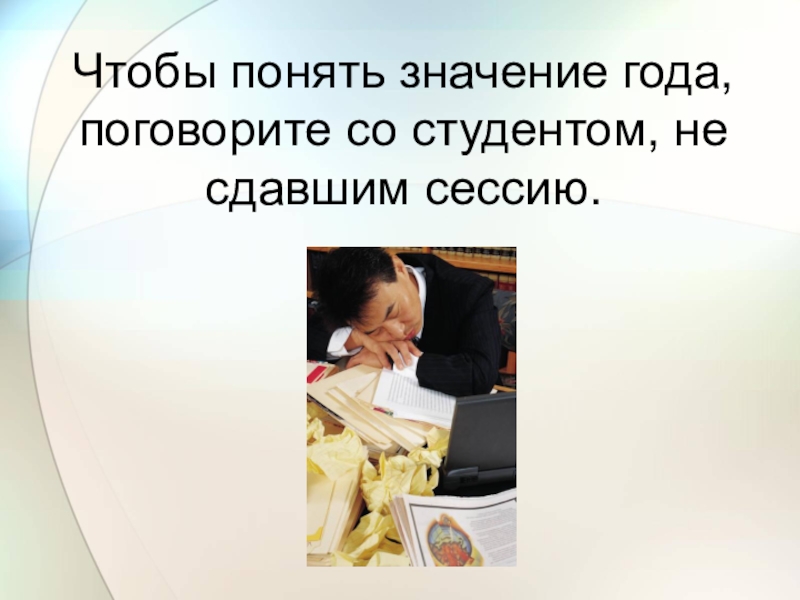 Чтобы понять значение года, поговорите со студентом, не сдавшим сессию.